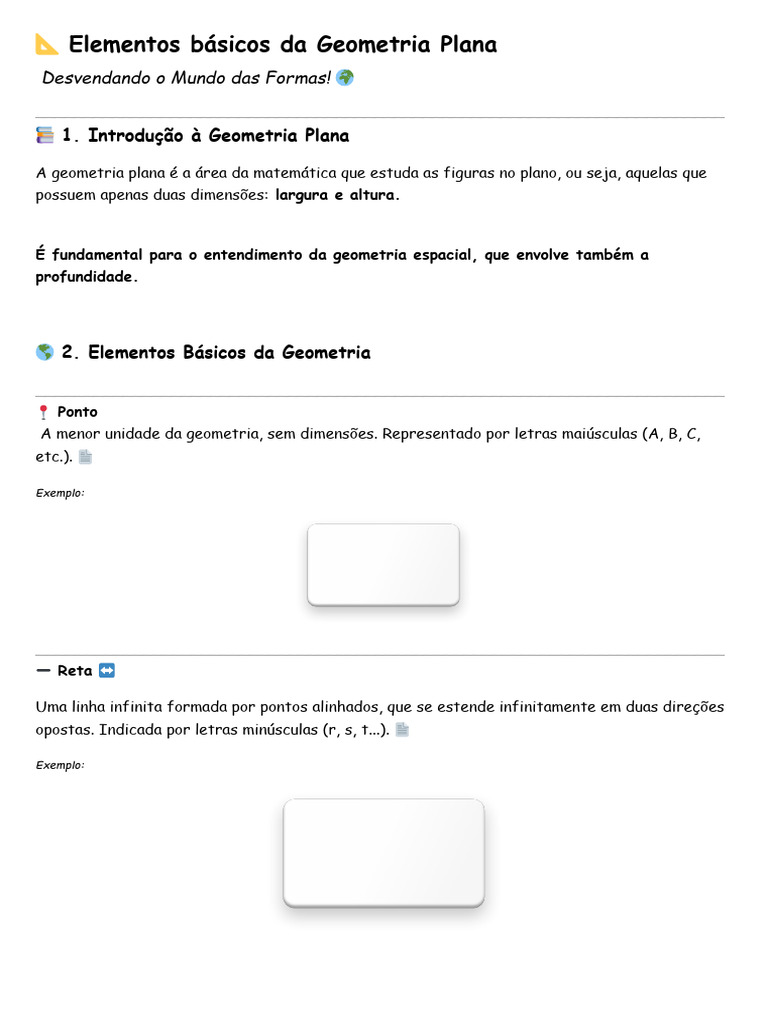 📐 Elementos básicos da Geometria Plana

Desvendando o Mundo das Formas! 🌍

📚 1. Introdução à Geometria Plana

A geometria plana é a área da matemática que estuda as figuras no plano, ou seja, aquelas que possuem apenas duas dimensões: largura e altura.

É fundamental para o entendimento da geometria espacial, que envolve também a profundidade.

🌎 2. Elementos Básicos da Geometria

📍 Ponto
A menor unidade da geometria, sem dimensões. Representado por letras maiúsculas (A, B, C, etc.). 📄

Exemplo:

— Reta ↔️

Uma linha infinita formada por pontos alinhados, que se estende infinitamente em duas direções opostas. Indicada por letras minúsculas (r, s, t...). 📄

Exemplo: